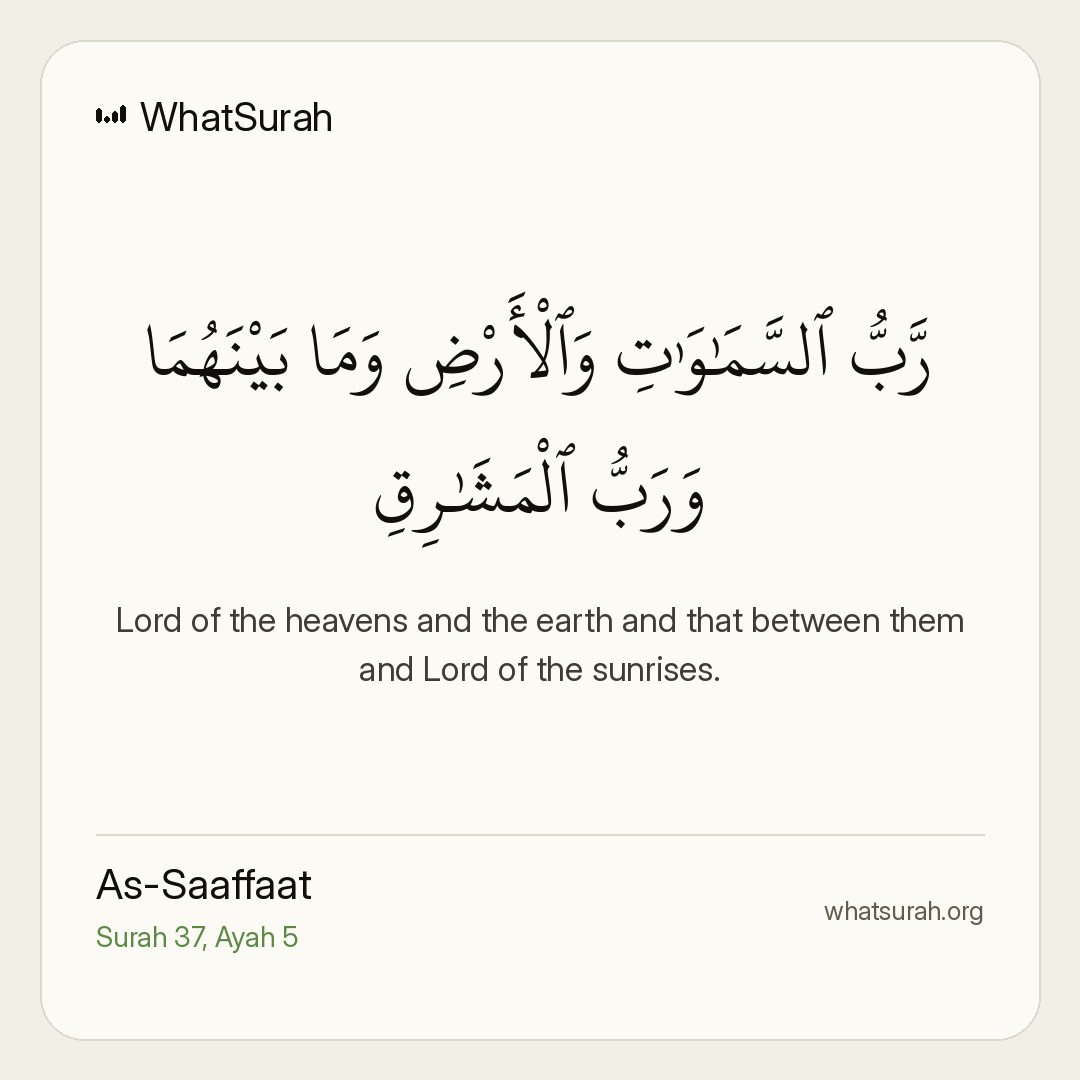 WhatSurah

رَّبُّ ٱلسَّمَٰوَٰتِ وَٱلْأَرْضِ وَمَا بَيْنَهُمَا وَرَبُّ ٱلْمَشَٰرِقِ

Lord of the heavens and the earth and that between them and Lord of the sunrises.

As-Saaffaat
Surah 37, Ayah 5

whatsurah.org